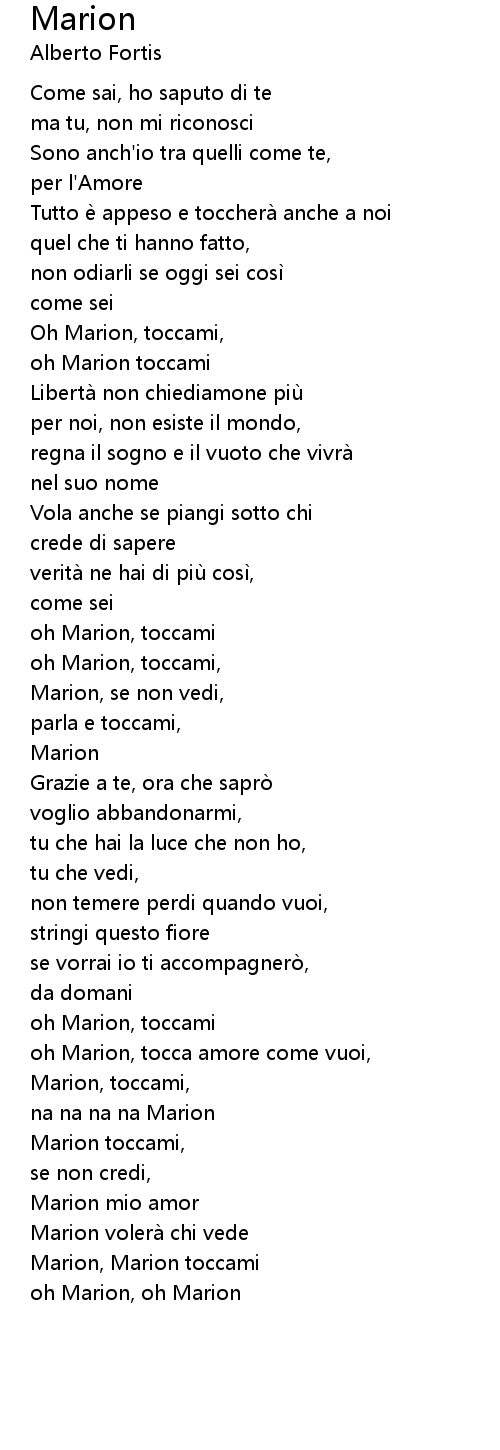 Marion
Alberto Fortis

Come sai, ho saputo di te
ma tu, non mi riconosci
Sono anch'io tra quelli come te,
per l'Amore
Tutto è appeso e toccherà anche a noi
quel che ti hanno fatto,
non odiarli se oggi sei così
come sei
Oh Marion, toccami,
oh Marion toccami
Libertà non chiediamone più
per noi, non esiste il mondo,
regna il sogno e il vuoto che vivrà
nel suo nome
Vola anche se piangi sotto chi
crede di sapere
verità ne hai di più così,
come sei
oh Marion, toccami
oh Marion, toccami,
Marion, se non vedi,
parla e toccami,
Marion
Grazie a te, ora che saprò
voglio abbandonarmi,
tu che hai la luce che non ho,
tu che vedi,
non temere perdi quando vuoi,
stringi questo fiore
se vorrai io ti accompagnerò,
da domani
oh Marion, toccami
oh Marion, tocca amore come vuoi,
Marion, toccami,
na na na na Marion
Marion toccami,
se non credi,
Marion mio amor
Marion volerà chi vede
Marion, Marion toccami
oh Marion, oh Marion